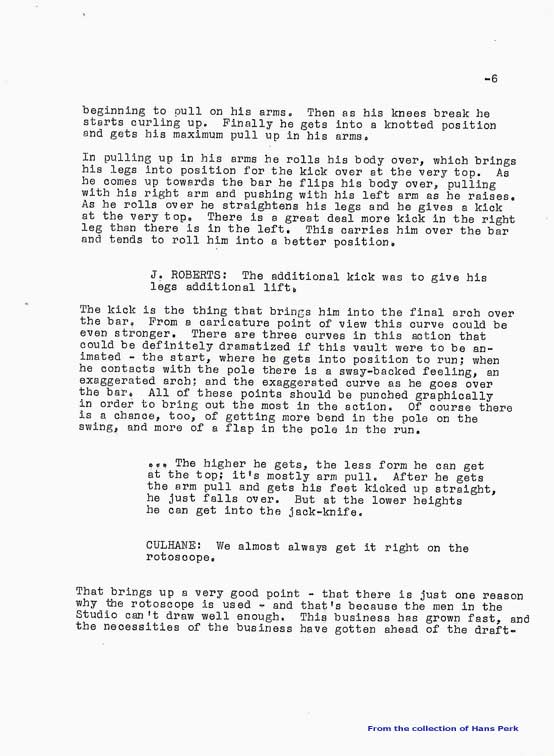 -6

beginning to pull on his arms. Then as his knees break he starts curling up. Finally he gets into a knotted position and gets his maximum pull up in his arms.

In pulling up in his arms he rolls his body over, which brings his legs into position for the kick over at the very top. As he comes up towards the bar he flips his body over, pulling with his right arm and pushing with his left arm as he raises. As he rolls over he straightens his legs and he gives a kick at the very top. There is a great deal more kick in the right leg than there is in the left. This carries him over the bar and tends to roll him into a better position.

J. ROBERTS: The additional kick was to give his legs additional lift.

The kick is the thing that brings him into the final arch over the bar. From a caricature point of view this curve could be even stronger. There are three curves in this action that could be definitely dramatized if this vault were to be animated - the start, where he gets into position to run; when he contacts with the pole there is a sway-backed feeling, an exaggerated arch; and the exaggerated curve as he goes over the bar. All of these points should be punched graphically in order to bring out the most in the action. Of course there is a chance, too, of getting more bend in the pole on the swing, and more of a flap in the pole in the run.

... The higher he gets, the less form he can get at the top; it's mostly arm pull. After he gets the arm pull and gets his feet kicked up straight, he just falls over. But at the lower heights he can get into the jack-knife.

CULHANE: We almost always get it right on the rotoscope.

That brings up a very good point - that there is just one reason why the rotoscope is used - and that's because the men in the Studio can't draw well enough. This business has grown fast, and the necessities of the business have gotten ahead of the draft-

From the collection of Hans Perk